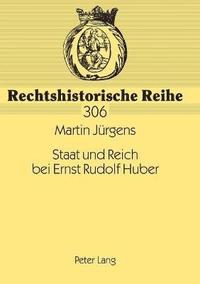 Rechtshistorische Reihe
306

Martin Jürgens

Staat und Reich bei Ernst Rudolf Huber

Peter Lang